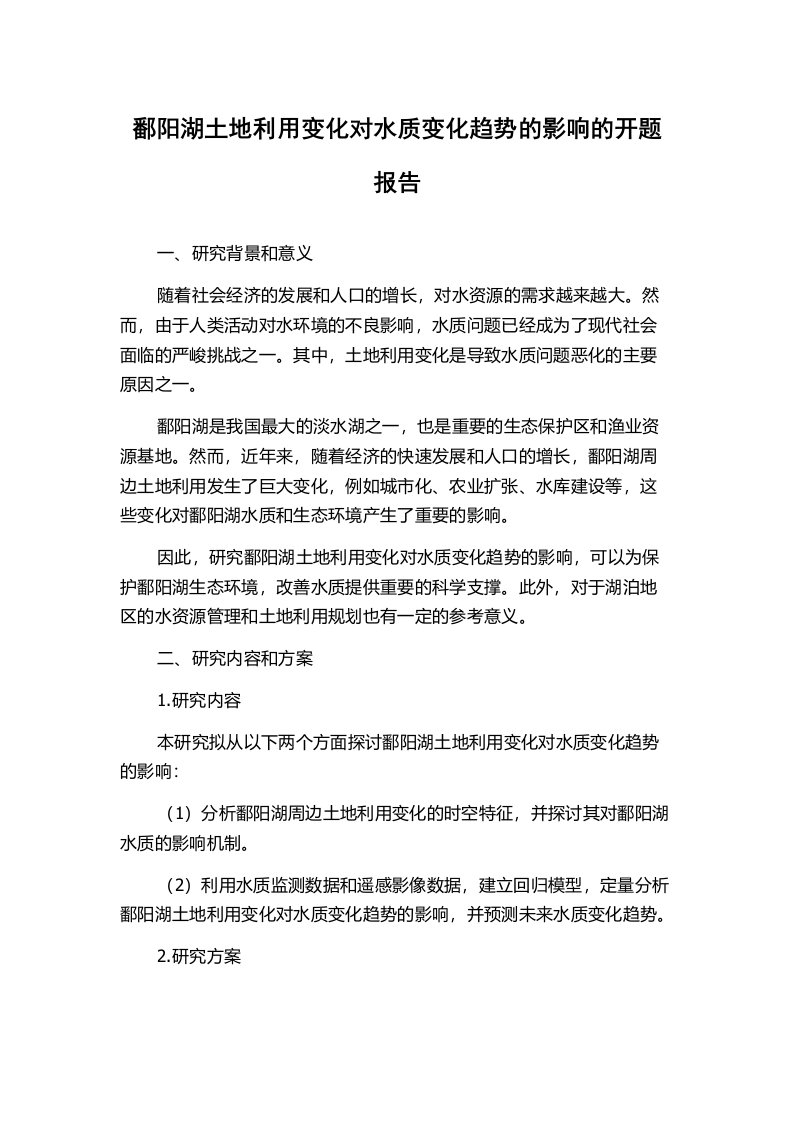 鄱阳湖土地利用变化对水质变化趋势的影响的开题报告

一、研究背景和意义

随着社会经济的发展和人口的增长，对水资源的需求越来越大。然而，由于人类活动对水环境的不良影响，水质问题已经成为了现代社会面临的严峻挑战之一。其中，土地利用变化是导致水质问题恶化的主要原因之一。

鄱阳湖是我国最大的淡水湖之一，也是重要的生态保护区和渔业资源基地。然而，近年来，随着经济的快速发展和人口的增长，鄱阳湖周边土地利用发生了巨大变化，例如城市化、农业扩张、水库建设等，这些变化对鄱阳湖水质和生态环境产生了重要的影响。

因此，研究鄱阳湖土地利用变化对水质变化趋势的影响，可以为保护鄱阳湖生态环境，改善水质提供重要的科学支撑。此外，对于湖泊地区的水资源管理和土地利用规划也有一定的参考意义。

二、研究内容和方案

1.研究内容

本研究拟从以下两个方面探讨鄱阳湖土地利用变化对水质变化趋势的影响：

（1）分析鄱阳湖周边土地利用变化的时空特征，并探讨其对鄱阳湖水质的影响机制。

（2）利用水质监测数据和遥感影像数据，建立回归模型，定量分析鄱阳湖土地利用变化对水质变化趋势的影响，并预测未来水质变化趋势。

2.研究方案